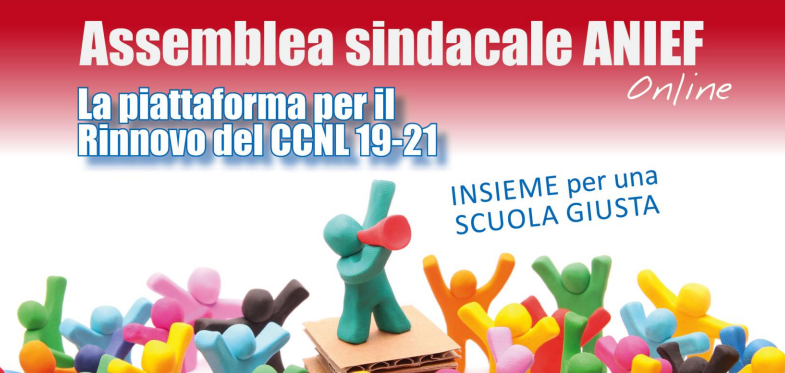 Assemblea sindacale ANIEF
Online

La piattaforma per il Rinnovo del CCNL 19-21

INSIEME per una SCUOLA GIUSTA